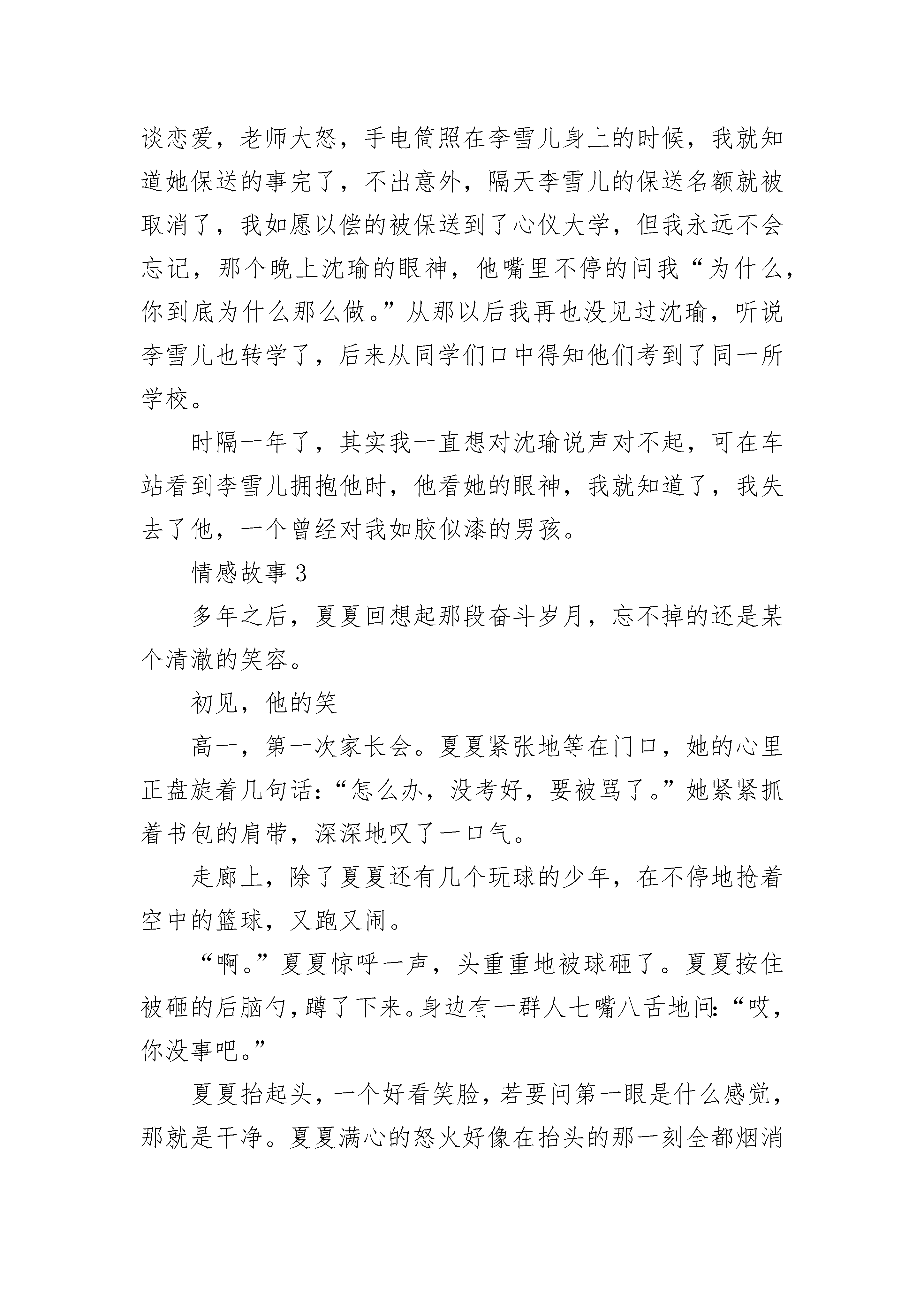 谈恋爱，老师大怒，手电筒照在李雪儿身上的时候，我就知道她保送的事完了，不出意外，隔天李雪儿的保送名额就被取消了，我如愿以偿的被保送到了心仪大学，但我永远不会忘记，那个晚上沈瑜的眼神，他嘴里不停的问我“为什么，你到底为什么那么做。”从那以后我再也没见过沈瑜，听说李雪儿也转学了，后来从同学们口中得知他们考到了同一所学校。

时隔一年了，其实我一直想对沈瑜说声对不起，可在车站看到李雪儿拥抱他时，他看她的眼神，我就知道了，我失去了他，一个曾经对我如胶似漆的男孩。

情感故事 3

多年之后，夏夏回想起那段奋斗岁月，忘不掉的还是某个清澈的笑容。

初见，他的笑

高一，第一次家长会。夏夏紧张地等在门口，她的心里正盘旋着几句话：“怎么办，没考好，要被骂了。”她紧紧抓着书包的肩带，深深地叹了一口气。

走廊上，除了夏夏还有几个玩球的少年，在不停地抢着空中的篮球，又跑又闹。

“啊。”夏夏惊呼一声，头重重地被球砸了。夏夏按住被砸的后脑勺，蹲了下来。身边有一群人七嘴八舌地问：“哎，你没事吧。”

夏夏抬起头，一个好看笑脸，若要问第一眼是什么感觉，那就是干净。夏夏满心的怒火好像在抬头的那一刻全都烟消